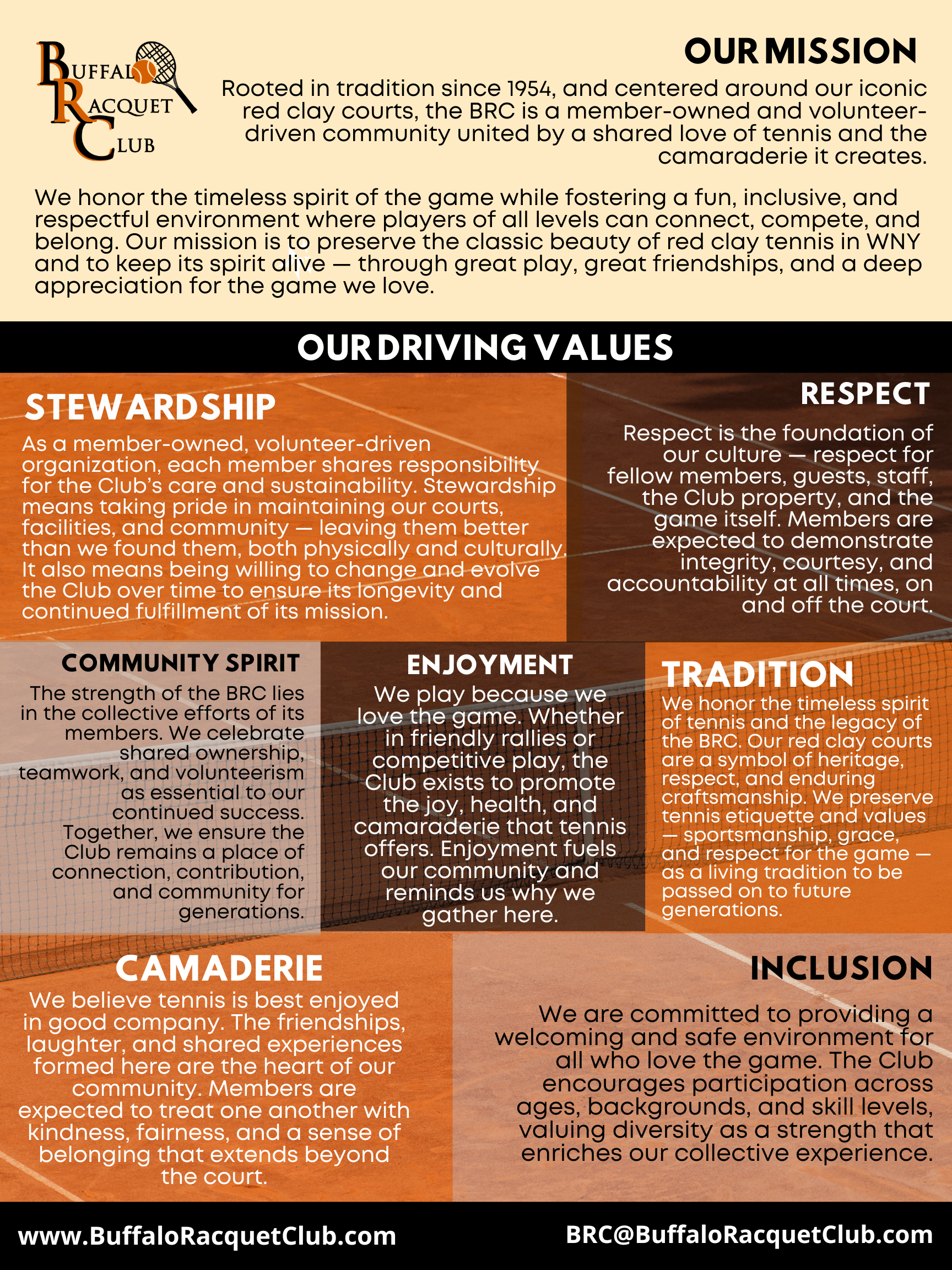 BUFFALO RACQUET CLUB

OUR MISSION

Rooted in tradition since 1954, and centered around our iconic red clay courts, the BRC is a member-owned and volunteer-driven community united by a shared love of tennis and the camaraderie it creates.

We honor the timeless spirit of the game while fostering a fun, inclusive, and respectful environment where players of all levels can connect, compete, and belong. Our mission is to preserve the classic beauty of red clay tennis in WNY and to keep its spirit alive — through great play, great friendships, and a deep appreciation for the game we love.

OUR DRIVING VALUES

STEWARDSHIP

As a member-owned, volunteer-driven organization, each member shares responsibility for the Club's care and sustainability. Stewardship means taking pride in maintaining our courts, facilities, and community — leaving them better than we found them, both physically and culturally. It also means being willing to change and evolve the Club over time to ensure its longevity and continued fulfillment of its mission.

RESPECT

Respect is the foundation of our culture — respect for fellow members, guests, staff, the Club property, and the game itself. Members are expected to demonstrate integrity, courtesy, and accountability at all times, on and off the court.

COMMUNITY SPIRIT

The strength of the BRC lies in the collective efforts of its members. We celebrate shared ownership, teamwork, and volunteerism as essential to our continued success. Together, we ensure the Club remains a place of connection, contribution, and community for generations.

ENJOYMENT

We play because we love the game. Whether in friendly rallies or competitive play, the Club exists to promote the joy, health, and camaraderie that tennis offers. Enjoyment fuels our community and reminds us why we gather here.

TRADITION

We honor the timeless spirit of tennis and the legacy of the BRC. Our red clay courts are a symbol of heritage, respect, and enduring craftsmanship. We preserve tennis etiquette and values — sportsmanship, grace, and respect for the game — as a living tradition to be passed on to future generations.

CAMADERIE

We believe tennis is best enjoyed in good company. The friendships, laughter, and shared experiences formed here are the heart of our community. Members are expected to treat one another with kindness, fairness, and a sense of belonging that extends beyond the court.

INCLUSION

We are committed to providing a welcoming and safe environment for all who love the game. The Club encourages participation across ages, backgrounds, and skill levels, valuing diversity as a strength that enriches our collective experience.

www.BuffaloRacquetClub.com

BRC@BuffaloRacquetClub.com